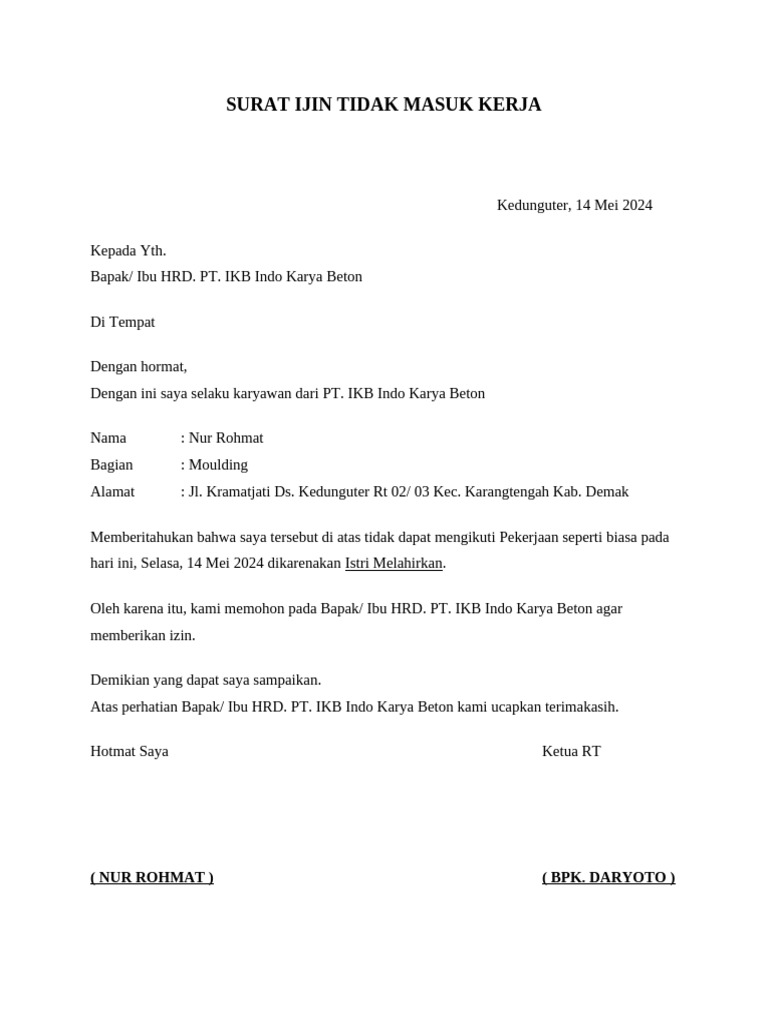 SURAT IJIN TIDAK MASUK KERJA

Kedunguter, 14 Mei 2024

Kepada Yth.
Bapak/ Ibu HRD. PT. IKB Indo Karya Beton

Di Tempat

Dengan hormat,
Dengan ini saya selaku karyawan dari PT. IKB Indo Karya Beton

Nama : Nur Rohmat
Bagian : Moulding
Alamat : Jl. Kramatjati Ds. Kedunguter Rt 02/ 03 Kec. Karangtengah Kab. Demak

Memberitahukan bahwa saya tersebut di atas tidak dapat mengikuti Pekerjaan seperti biasa pada hari ini, Selasa, 14 Mei 2024 dikarenakan Istri Melahirkan.

Oleh karena itu, kami memohon pada Bapak/ Ibu HRD. PT. IKB Indo Karya Beton agar memberikan izin.

Demikian yang dapat saya sampaikan.
Atas perhatian Bapak/ Ibu HRD. PT. IKB Indo Karya Beton kami ucapkan terimakasih.

Hotmat Saya

Ketua RT

( NUR ROHMAT )

( BPK. DARYOTO )